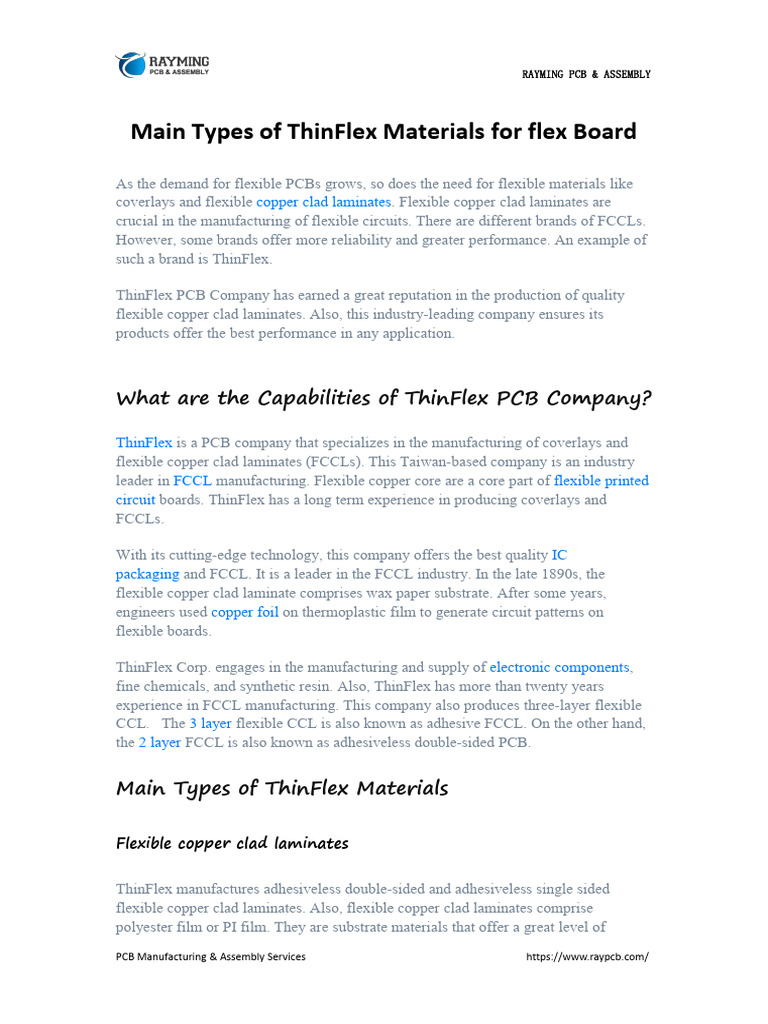 RAYMING
PCB & ASSEMBLY

RAYMING PCB & ASSEMBLY

Main Types of ThinFlex Materials for flex Board

As the demand for flexible PCBs grows, so does the need for flexible materials like coverlays and flexible copper clad laminates. Flexible copper clad laminates are crucial in the manufacturing of flexible circuits. There are different brands of FCCLs. However, some brands offer more reliability and greater performance. An example of such a brand is ThinFlex.

ThinFlex PCB Company has earned a great reputation in the production of quality flexible copper clad laminates. Also, this industry-leading company ensures its products offer the best performance in any application.

What are the Capabilities of ThinFlex PCB Company?

ThinFlex is a PCB company that specializes in the manufacturing of coverlays and flexible copper clad laminates (FCCLs). This Taiwan-based company is an industry leader in FCCL manufacturing. Flexible copper core are a core part of flexible printed circuit boards. ThinFlex has a long term experience in producing coverlays and FCCLs.

With its cutting-edge technology, this company offers the best quality IC packaging and FCCL. It is a leader in the FCCL industry. In the late 1890s, the flexible copper clad laminate comprises wax paper substrate. After some years, engineers used copper foil on thermoplastic film to generate circuit patterns on flexible boards.

ThinFlex Corp. engages in the manufacturing and supply of electronic components, fine chemicals, and synthetic resin. Also, ThinFlex has more than twenty years experience in FCCL manufacturing. This company also produces three-layer flexible CCL. The 3 layer flexible CCL is also known as adhesive FCCL. On the other hand, the 2 layer FCCL is also known as adhesiveless double-sided PCB.

Main Types of ThinFlex Materials

Flexible copper clad laminates

ThinFlex manufactures adhesiveless double-sided and adhesiveless single sided flexible copper clad laminates. Also, flexible copper clad laminates comprise polyester film or PI film. They are substrate materials that offer a great level of

PCB Manufacturing & Assembly Services https://www.raypcb.com/